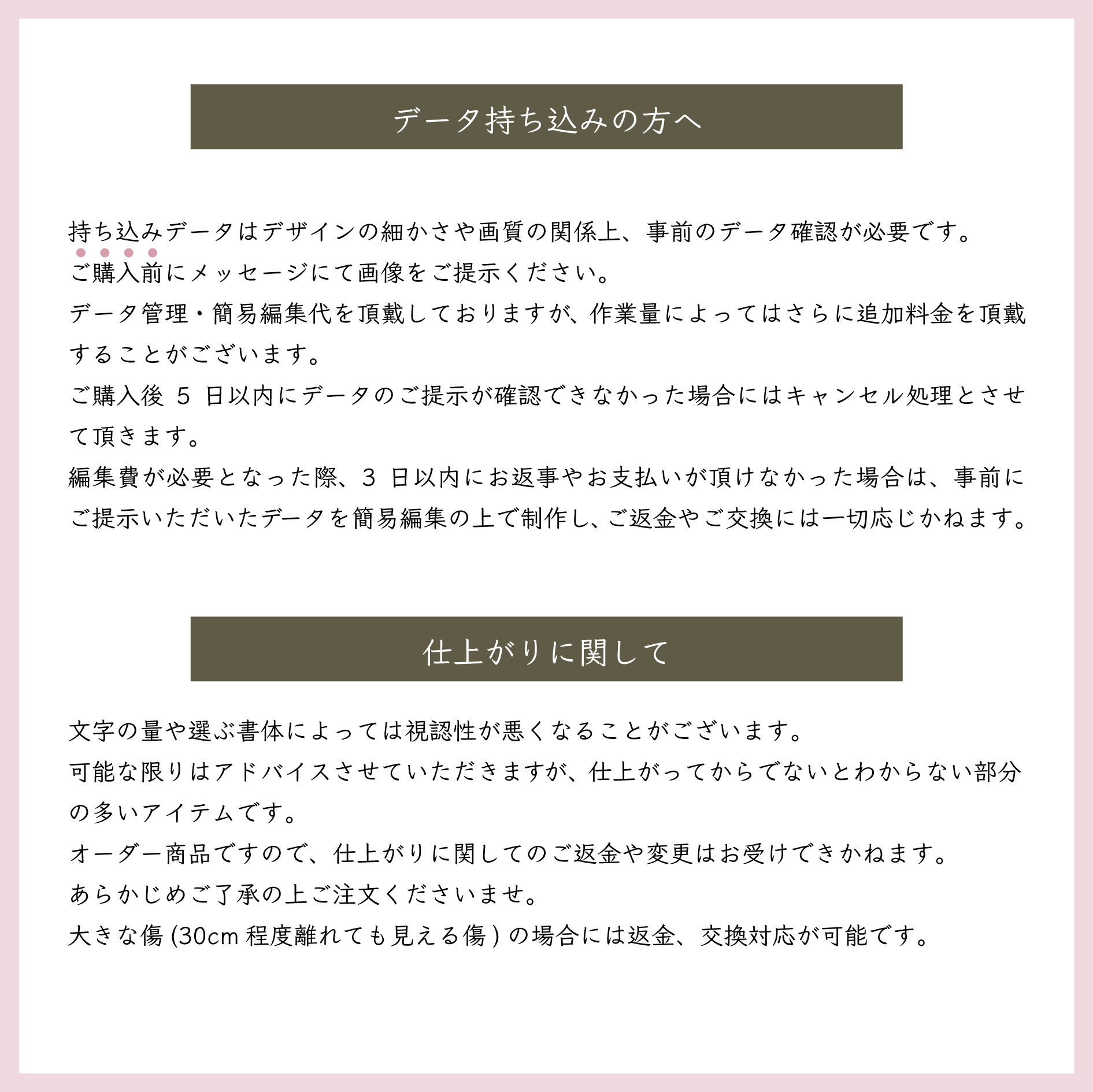 データ持ち込みの方へ

持ち込みデータはデザインの細かさや画質の関係上、事前のデータ確認が必要です。
ご購入前にメッセージにて画像をご提示ください。
データ管理・簡易編集代を頂戴しておりますが、作業量によってはさらに追加料金を頂戴することがございます。
ご購入後 5 日以内にデータのご提示が確認できなかった場合にはキャンセル処理とさせて頂きます。
編集費が必要となった際、3 日以内にお返事やお支払いが頂けなかった場合は、事前にご提示いただいたデータを簡易編集の上で制作し、ご返金やご交換には一切応じかねます。

仕上がりに関して

文字の量や選ぶ書体によっては視認性が悪くなることがございます。
可能な限りはアドバイスさせていただきますが、仕上がってからでないとわからない部分の多いアイテムです。
オーダー商品ですので、仕上がりに関してのご返金や変更はお受けできかねます。
あらかじめご了承の上ご注文くださいませ。
大きな傷 (30cm 程度離れても見える傷 ) の場合には返金、交換対応が可能です。